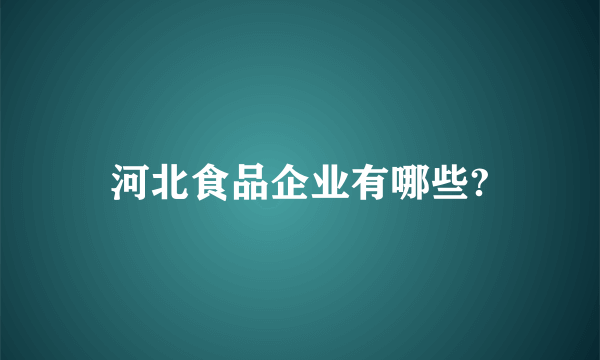 河北食品企业有哪些?